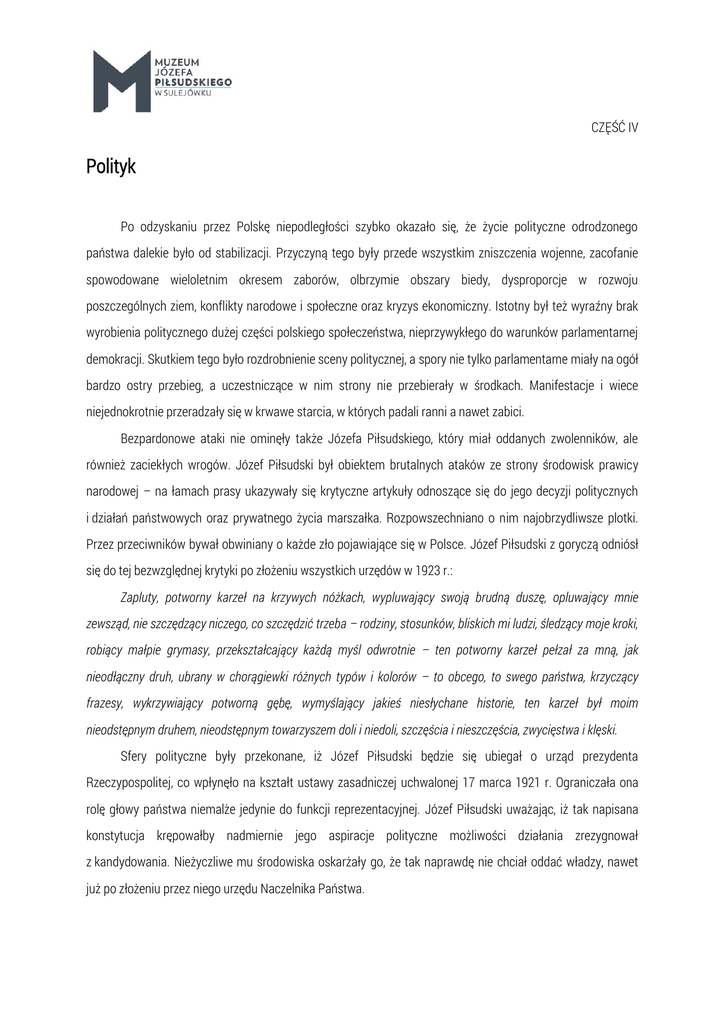 MUZEUM JÓZEFA PIŁSUDSKIEGO W SULEJÓWKU

CZĘŚĆ IV

Polityk

Po odzyskaniu przez Polskę niepodległości szybko okazało się, że życie polityczne odrodzonego państwa dalekie było od stabilizacji. Przyczyną tego były przede wszystkim zniszczenia wojenne, zacofanie spowodowane wieloletnim okresem zaborów, olbrzymie obszary biedy, dysproporcje w rozwoju poszczególnych ziem, konflikty narodowe i społeczne oraz kryzys ekonomiczny. Istotny był też wyraźny brak wyrobienia politycznego dużej części polskiego społeczeństwa, nieprzywykłego do warunków parlamentarnej demokracji. Skutkiem tego było rozdrobnienie sceny politycznej, a spory nie tylko parlamentarne miały na ogół bardzo ostry przebieg, a uczestniczące w nim strony nie przebierały w środkach. Manifestacje i wiece niejednokrotnie przeradzały się w krwawe starcia, w których padali ranni a nawet zabici.

Bezpardonowe ataki nie ominęły także Józefa Piłsudskiego, który miał oddanych zwolenników, ale również zaciekłych wrogów. Józef Piłsudski był obiektem brutalnych ataków ze strony środowisk prawicy narodowej – na łamach prasy ukazywały się krytyczne artykuły odnoszące się do jego decyzji politycznych i działań państwowych oraz prywatnego życia marszałka. Rozpowszechniano o nim najobrzydliwsze plotki. Przez przeciwników bywał obwiniany o każde zło pojawiające się w Polsce. Józef Piłsudski z goryczą odniósł się do tej bezwzględnej krytyki po złożeniu wszystkich urzędów w 1923 r.:

Zapluty, potworny karzeł na krzywych nóżkach, wypluwający swoją brudną duszę, opluwający mnie zewsząd, nie szczędzący niczego, co szczędzić trzeba – rodziny, stosunków, bliskich mi ludzi, śledzący moje kroki, robiący małpie grymasy, przekształcający każdą myśl odwrotnie – ten potworny karzeł pełzał za mną, jak nieodłączny druh, ubrany w chorągiewki różnych typów i kolorów – to obcego, to swego państwa, krzyczący frazesy, wykrzywiający potworną gębę, wymyślający jakieś niesłychane historie, ten karzeł był moim nieodstępnym druhem, nieodstępnym towarzyszem doli i niedoli, szczęścia i nieszczęścia, zwycięstwa i klęski.

Sfery polityczne były przekonane, iż Józef Piłsudski będzie się ubiegał o urząd prezydenta Rzeczypospolitej, co wpłynęło na kształt ustawy zasadniczej uchwalonej 17 marca 1921 r. Ograniczała ona rolę głowy państwa niemalże jedynie do funkcji reprezentacyjnej. Józef Piłsudski uważając, iż tak napisana konstytucja krępowałby nadmiernie jego aspiracje polityczne możliwości działania zrezygnował z kandydowania. Nieżyczliwe mu środowiska oskarżały go, że tak naprawdę nie chciał oddać władzy, nawet już po złożeniu przez niego urzędu Naczelnika Państwa.